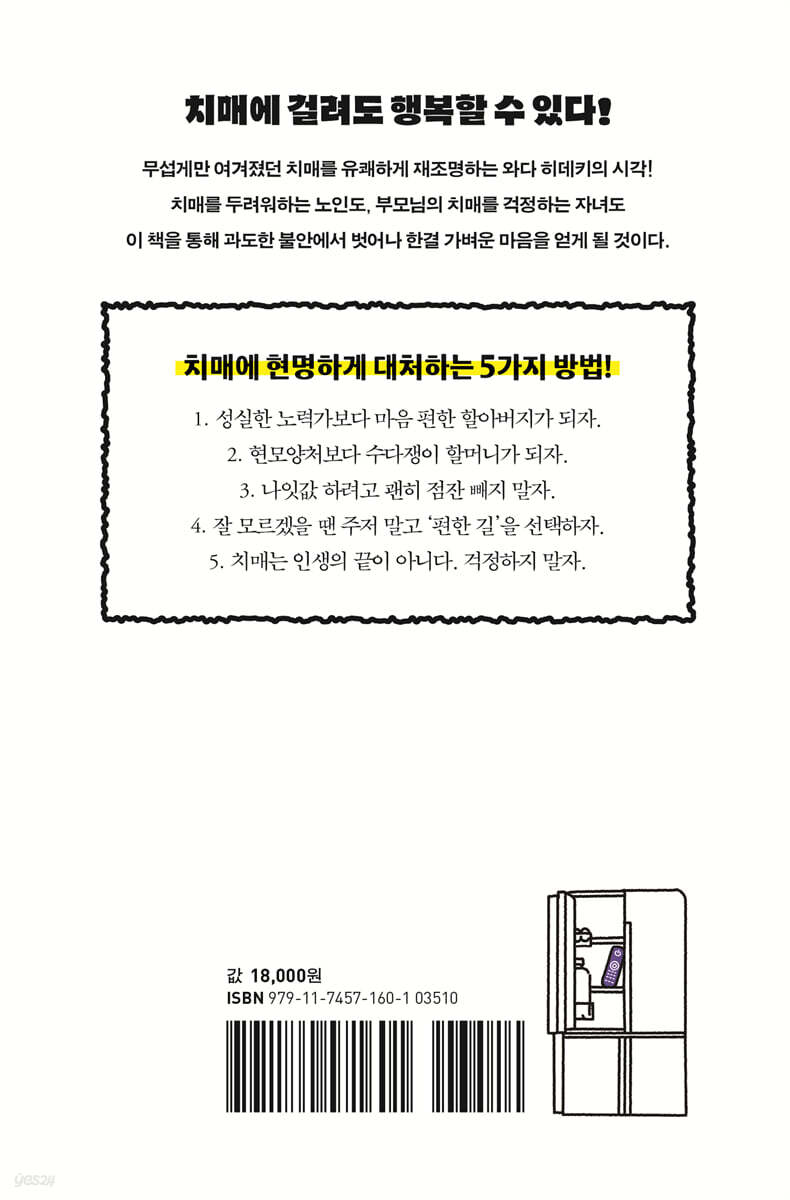 치매에 걸려도 행복할 수 있다!

무섭게만 여겨졌던 치매를 유쾌하게 재조명하는 와다 히데키의 시각!
치매를 두려워하는 노인도, 부모님의 치매를 걱정하는 자녀도
이 책을 통해 과도한 불안에서 벗어나 한결 가벼운 마음을 얻게 될 것이다.

치매에 현명하게 대처하는 5가지 방법!

1. 성실한 노력가보다 마음 편한 할아버지가 되자.
2. 현모양처보다 수다쟁이 할머니가 되자.
3. 나잇값 하려고 괜히 점잔 빼지 말자.
4. 잘 모르겠을 땐 주저 말고 '편한 길'을 선택하자.
5. 치매는 인생의 끝이 아니다. 걱정하지 말자.

값 18,000원
ISBN 979-11-7457-160-1 03510

yes24